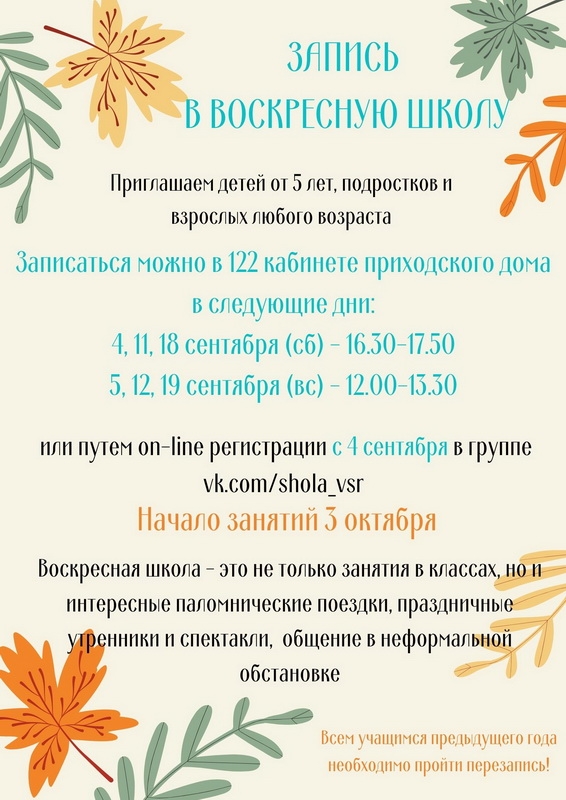 ЗАПИСЬ
В ВОСКРЕСНУЮ ШКОЛУ

Приглашаем детей от 5 лет, подростков и взрослых любого возраста

Записаться можно в 122 кабинете приходского дома в следующие дни:
4, 11, 18 сентября (сб) - 16.30-17.50
5, 12, 19 сентября (вс) - 12.00-13.30

или путем on-line регистрации с 4 сентября в группе vk.com/shola_vsr

Начало занятий 3 октября

Воскресная школа - это не только занятия в классах, но и интересные паломнические поездки, праздничные утренники и спектакли, общение в неформальной обстановке

Всем учащимся предыдущего года необходимо пройти перезапись!